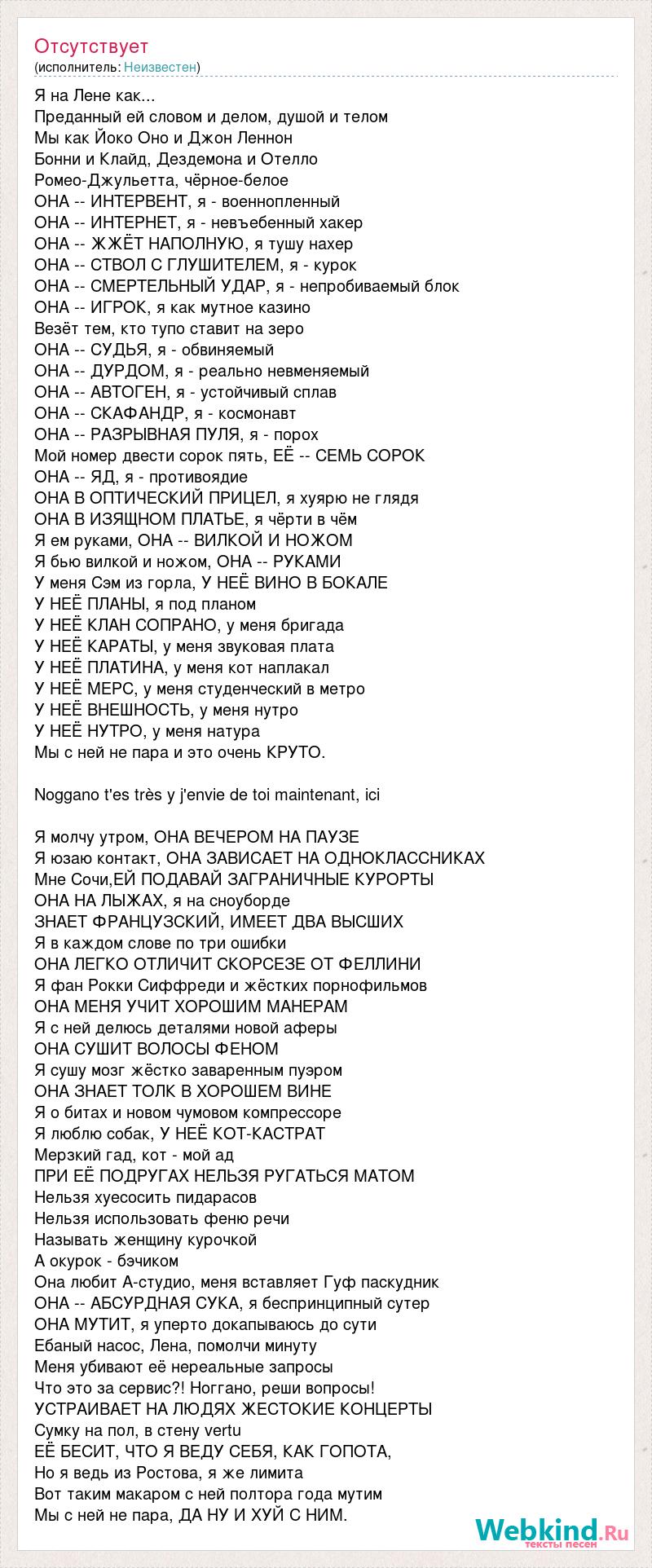 Отсутствует
(исполнитель: Неизвестен)

Я на Лене как...
Преданный ей словом и делом, душой и телом
Мы как Йоко Оно и Джон Леннон
Бонни и Клайд, Дездемона и Отелло
Ромео-Джульетта, чёрное-белое
ОНА -- ИНТЕРВЕНТ, я - военнопленный
ОНА -- ИНТЕРНЕТ, я - невъебенный хакер
ОНА -- ЖЖЁТ НАПОЛНУЮ, я тушу нахер
ОНА -- СТВОЛ С ГЛУШИТЕЛЕМ, я - курок
ОНА -- СМЕРТЕЛЬНЫЙ УДАР, я - непробиваемый блок
ОНА -- ИГРОК, я как мутное казино
Везёт тем, кто тупо ставит на зеро
ОНА -- СУДЬЯ, я - обвиняемый
ОНА -- ДУРДОМ, я - реально невменяемый
ОНА -- АВТОГЕН, я - устойчивый сплав
ОНА -- СКАФАНДР, я - космонавт
ОНА -- РАЗРЫВНАЯ ПУЛЯ, я - порох
Мой номер двести сорок пять, ЕЁ -- СЕМЬ СОРОК
ОНА -- ЯД, я - противоядие
ОНА В ОПТИЧЕСКИЙ ПРИЦЕЛ, я хуярю не глядя
ОНА В ИЗЯЩНОМ ПЛАТЬЕ, я чёрти в чём
Я ем руками, ОНА -- ВИЛКОЙ И НОЖОМ
Я бью вилкой и ножом, ОНА -- РУКАМИ
У меня Сэм из горла, У НЕЁ ВИНО В БОКАЛЕ
У НЕЁ ПЛАНЫ, я под планом
У НЕЁ КЛАН СОПРАНО, у меня бригада
У НЕЁ КАРАТЫ, у меня звуковая плата
У НЕЁ ПЛАТИНА, у меня кот наплакал
У НЕЁ МЕРС, у меня студенческий в метро
У НЕЁ ВНЕШНОСТЬ, у меня нутро
У НЕЁ НУТРО, у меня натура
Мы с ней не пара и это очень КРУТО.

Noggano t'es très y j'envie de toi maintenant, ici

Я молчу утром, ОНА ВЕЧЕРОМ НА ПАУЗЕ
Я юзаю контакт, ОНА ЗАВИСАЕТ НА ОДНОКЛАССНИКАХ
Мне Сочи,ЕЙ ПОДАВАЙ ЗАГРАНИЧНЫЕ КУРОРТЫ
ОНА НА ЛЫЖАХ, я на сноуборде
ЗНАЕТ ФРАНЦУЗСКИЙ, ИМЕЕТ ДВА ВЫСШИХ
Я в каждом слове по три ошибки
ОНА ЛЕГКО ОТЛИЧИТ СКОРСЕЗЕ ОТ ФЕЛЛИНИ
Я фан Рокки Сиффреди и жёстких порнофильмов
ОНА МЕНЯ УЧИТ ХОРОШИМ МАНЕРАМ
Я с ней делюсь деталями новой аферы
ОНА СУШИТ ВОЛОСЫ ФЕНОМ
Я сушу мозг жёстко заваренным пуэром
ОНА ЗНАЕТ ТОЛК В ХОРОШЕМ ВИНЕ
Я о битах и новом чумовом компрессоре
Я люблю собак, У НЕЁ КОТ-КАСТРАТ
Мерзкий гад, кот - мой ад
ПРИ ЕЁ ПОДРУГАХ НЕЛЬЗЯ РУГАТЬСЯ МАТОМ
Нельзя хуесосить пидарасов
Нельзя использовать феню речи
Называть женщину курочкой
А окурок - бэчиком
Она любит А-студио, меня вставляет Гуф паскудник
ОНА -- АБСУРДНАЯ СУКА, я беспринципный сутер
ОНА МУТИТ, я уперто докапываюсь до сути
Ебаный насос, Лена, помолчи минуту
Меня убивают её нереальные запросы
Что это за сервис?! Ноггано, реши вопросы!
УСТРАИВАЕТ НА ЛЮДЯХ ЖЕСТОКИЕ КОНЦЕРТЫ
Сумку на пол, в стену vertu
ЕЁ БЕСИТ, ЧТО Я ВЕДУ СЕБЯ, КАК ГОПОТА,
Но я ведь из Ростова, я же лимита
Вот таким макаром с ней полтора года мутим
Мы с ней не пара, ДА НУ И ХУЙ С НИМ.

Webkind.Ru
тексты песен